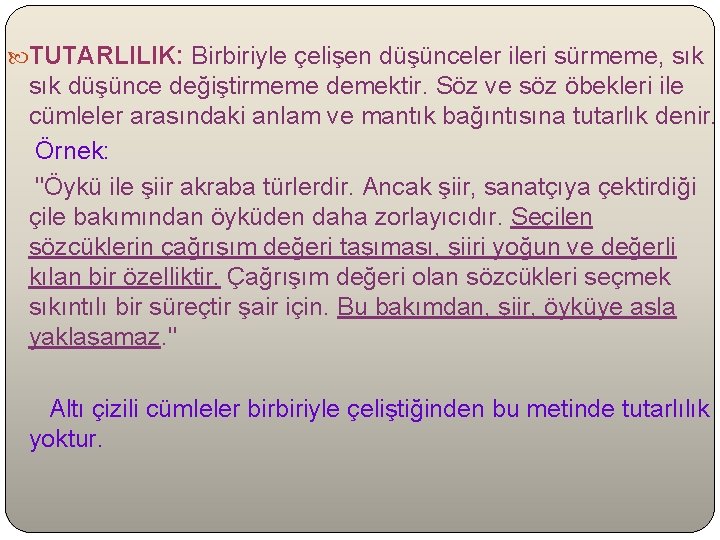 TUTARLILIK: Birbiriyle çelişen düşünceler ileri sürmeme, sık sık düşünce değiştirmeme demektir. Söz ve söz öbekleri ile cümleler arasındaki anlam ve mantık bağıntısına tutarlık denir.

Örnek:

"Öykü ile şiir akraba türlerdir. Ancak şiir, sanatçıya çektirdiği çile bakımından öyküden daha zorlayıcıdır. Seçilen sözcüklerin çağrışım değeri taşıması, şiiri yoğun ve değerli kılan bir özelliktir. Çağrışım değeri olan sözcükleri seçmek sıkıntılı bir süreçtir şair için. Bu bakımdan, şiir, öyküye asla yaklaşamaz."

Altı çizili cümleler birbiriyle çeliştiğinden bu metinde tutarlılık yoktur.